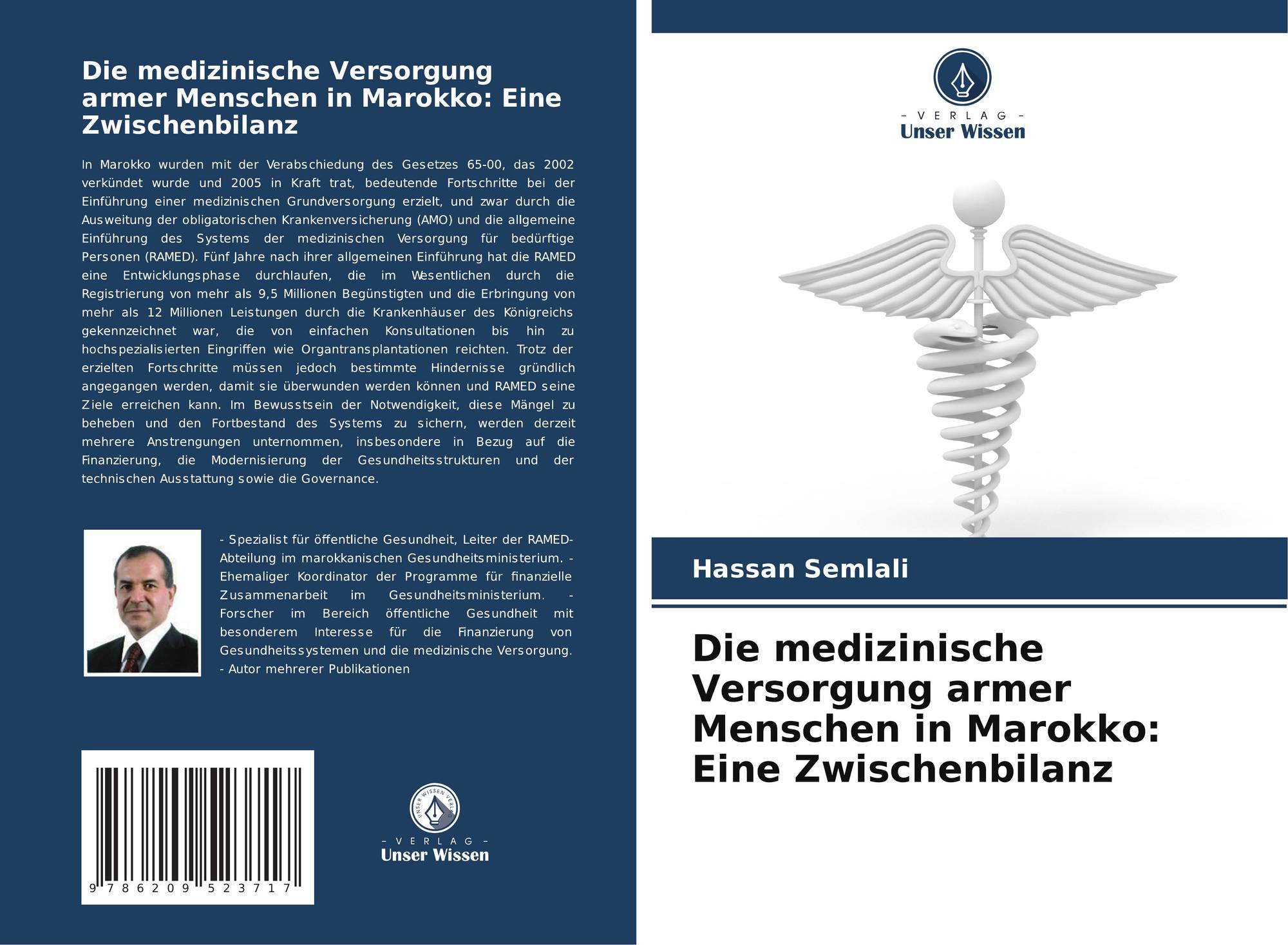 Die medizinische Versorgung armer Menschen in Marokko: Eine Zwischenbilanz

In Marokko wurden mit der Verabschiedung des Gesetzes 65-00, das 2002 verkündet wurde und 2005 in Kraft trat, bedeutende Fortschritte bei der Einführung einer medizinischen Grundversorgung erzielt, und zwar durch die Ausweitung der obligatorischen Krankenversicherung (AMO) und die allgemeine Einführung des Systems der medizinischen Versorgung für bedürftige Personen (RAMED). Fünf Jahre nach ihrer allgemeinen Einführung hat die RAMED eine Entwicklungsphase durchlaufen, die im Wesentlichen durch die Registrierung von mehr als 9,5 Millionen Begünstigten und die Erbringung von mehr als 12 Millionen Leistungen durch die Krankenhäuser des Königreichs gekennzeichnet war, die von einfachen Konsultationen bis hin zu hochspezialisierten Eingriffen wie Organtransplantationen reichten. Trotz der erzielten Fortschritte müssen jedoch bestimmte Hindernisse gründlich angegangen werden, damit sie überwunden werden können und RAMED seine Ziele erreichen kann. Im Bewusstsein der Notwendigkeit, diese Mängel zu beheben und den Fortbestand des Systems zu sichern, werden derzeit mehrere Anstrengungen unternommen, insbesondere in Bezug auf die Finanzierung, die Modernisierung der Gesundheitsstrukturen und der technischen Ausstattung sowie die Governance.

- Spezialist für öffentliche Gesundheit, Leiter der RAMED-Abteilung im marokkanischen Gesundheitsministerium. - Ehemaliger Koordinator der Programme für finanzielle Zusammenarbeit im Gesundheitsministerium. - Forscher im Bereich öffentliche Gesundheit mit besonderem Interesse für die Finanzierung von Gesundheitssystemen und die medizinische Versorgung. - Autor mehrerer Publikationen

9 786209 523717

UNSER WISSEN VERLAG
- VERLAG -
Unser Wissen

- VERLAG -
Unser Wissen

Hassan Semlali

Die medizinische Versorgung armer Menschen in Marokko: Eine Zwischenbilanz